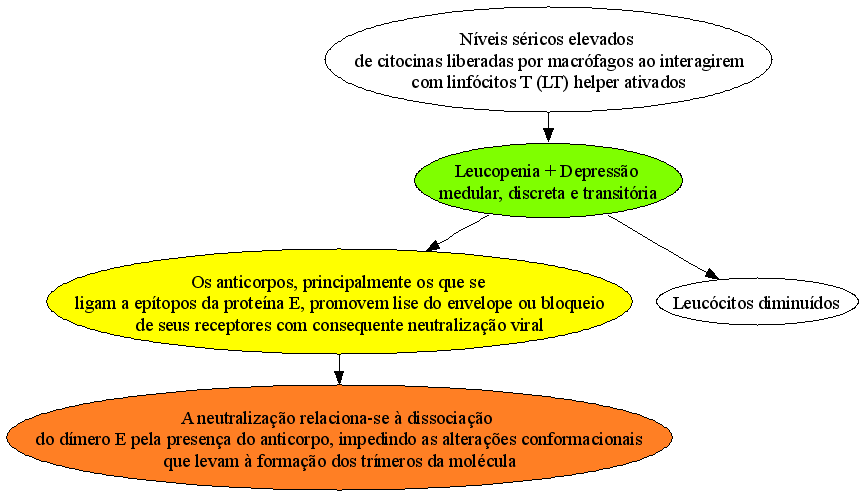 Níveis séricos elevados
de citocinas liberadas por macrófagos ao interagirem
com linfócitos T (LT) helper ativados

Leucopenia + Depressão
medular, discreta e transitória

Os anticorpos, principalmente os que se
ligam a epítopos da proteína E, promovem lise do envelope ou bloqueio
de seus receptores com consequente neutralização viral

Leucócitos diminuídos

A neutralização relaciona-se à dissociação
do dímero E pela presença do anticorpo, impedindo as alterações conformacionais
que levam à formação dos trímeros da molécula